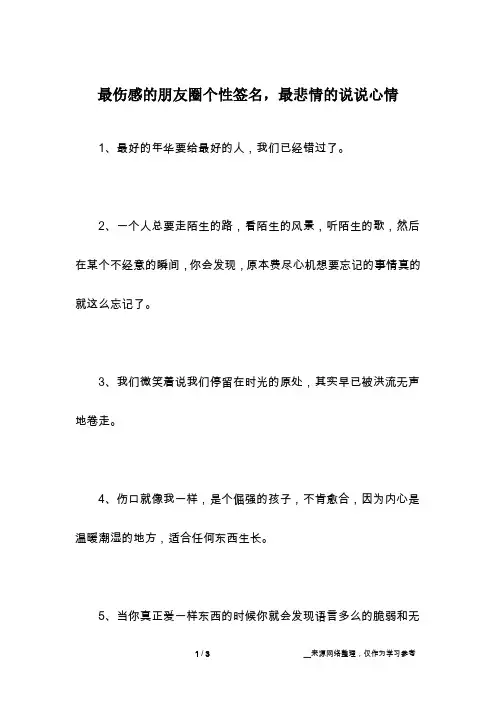 最伤感的朋友圈个性签名，最悲情的说说心情

1、最好的年华要给最好的人，我们已经错过了。

2、一个人总要走陌生的路，看陌生的风景，听陌生的歌，然后在某个不经意的瞬间，你会发现，原本费尽心机想要忘记的事情真的就这么忘记了。

3、我们微笑着说我们停留在时光的原处，其实早已被洪流无声地卷走。

4、伤口就像我一样，是个倔强的孩子，不肯愈合，因为内心是温暖潮湿的地方，适合任何东西生长。

5、当你真正爱一样东西的时候你就会发现语言多么的脆弱和无

1 / 3

__来源网络整理，仅作为学习参考